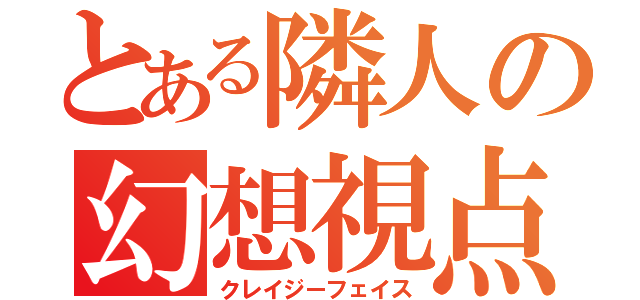 とある隣人の
幻想視点
クレイジーフェイス